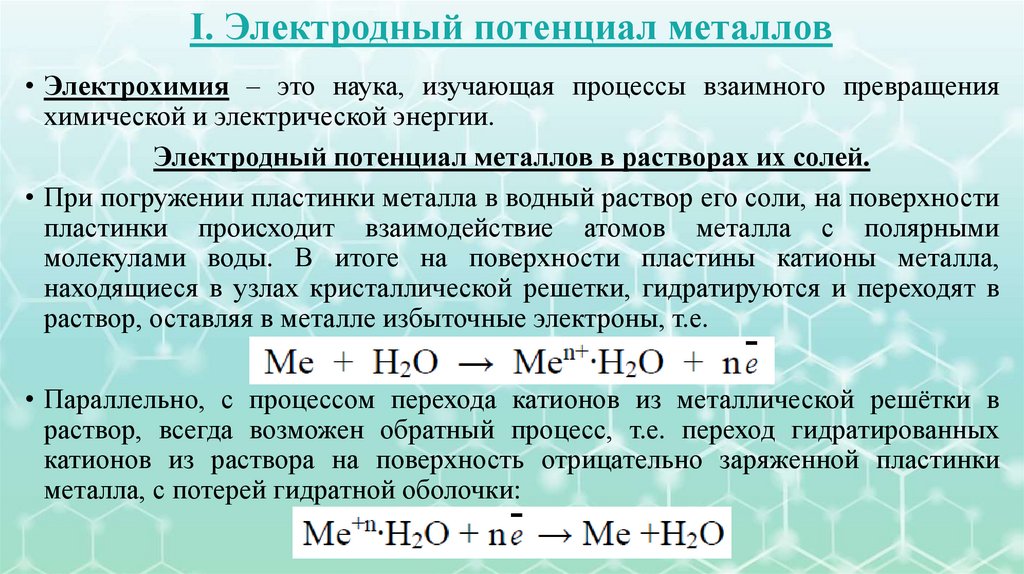 I. Электродный потенциал металлов

• Электрохимия – это наука, изучающая процессы взаимного превращения химической и электрической энергии.

Электродный потенциал металлов в растворах их солей.

• При погружении пластинки металла в водный раствор его соли, на поверхности пластинки происходит взаимодействие атомов металла с полярными молекулами воды. В итоге на поверхности пластины катионы металла, находящиеся в узлах кристаллической решетки, гидратируются и переходят в раствор, оставляя в металле избыточные электроны, т.е.

$Me + H_2O \rightarrow Me^{n+} \cdot H_2O + n\bar{e}$

• Параллельно, с процессом перехода катионов из металлической решётки в раствор, всегда возможен обратный процесс, т.е. переход гидратированных катионов из раствора на поверхность отрицательно заряженной пластинки металла, с потерей гидратной оболочки:

$Me^{+n} \cdot H_2O + n\bar{e} \rightarrow Me + H_2O$